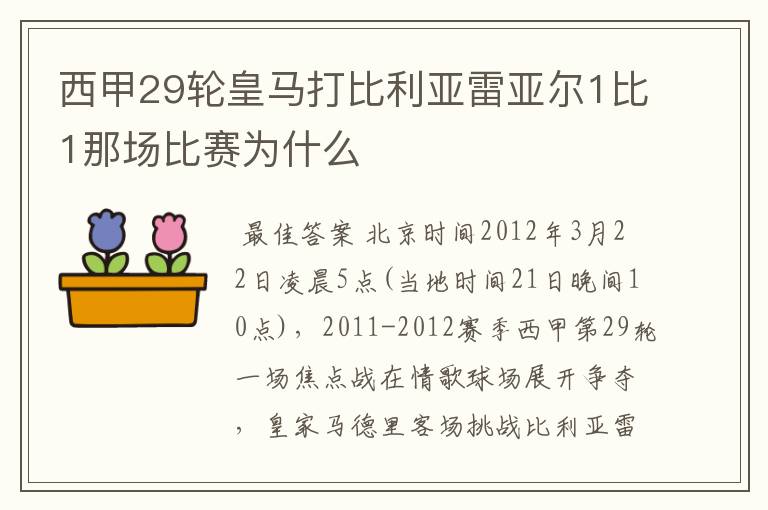 西甲29轮皇马打比利亚雷亚尔1比1那场比赛为什么

最佳答案 北京时间2012年3月22日凌晨5点(当地时间21日晚间10点)，2011-2012赛季西甲第29轮一场焦点战在情歌球场展开争夺，皇家马德里客场挑战比利亚雷